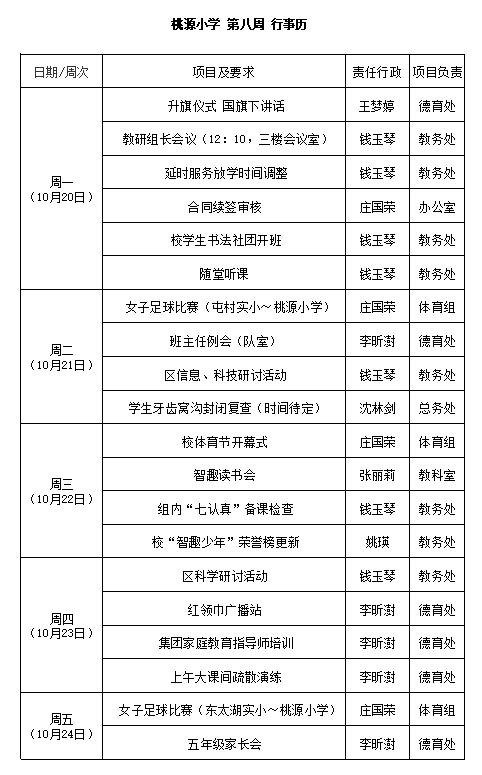 桃源小学 第八周 行事历

| 日期/周次 | 项目及要求 | 责任行政 | 项目负责 |
|---|---|---|---|
| 周一（10月20日） | 升旗仪式 国旗下讲话 | 王梦婷 | 德育处 |
| | 教研组长会议（12：10，三楼会议室） | 钱玉琴 | 教务处 |
| | 延时服务放学时间调整 | 钱玉琴 | 教务处 |
| | 合同续签审核 | 庄国荣 | 办公室 |
| | 校学生书法社团开班 | 钱玉琴 | 教务处 |
| | 随堂听课 | 钱玉琴 | 教务处 |
| 周二（10月21日） | 女子足球比赛（屯村实小～桃源小学） | 庄国荣 | 体育组 |
| | 班主任例会（队室） | 李昕澍 | 德育处 |
| | 区信息、科技研讨活动 | 钱玉琴 | 教务处 |
| | 学生牙齿窝沟封闭复查（时间待定） | 沈林剑 | 总务处 |
| 周三（10月22日） | 校体育节开幕式 | 庄国荣 | 体育组 |
| | 智趣读书会 | 张丽莉 | 教科室 |
| | 组内“七认真”备课检查 | 钱玉琴 | 教务处 |
| | 校“智趣少年”荣誉榜更新 | 姚瑛 | 教务处 |
| 周四（10月23日） | 区科学研讨活动 | 钱玉琴 | 教务处 |
| | 红领巾广播站 | 李昕澍 | 德育处 |
| | 集团家庭教育指导师培训 | 李昕澍 | 德育处 |
| | 上午大课间疏散演练 | 李昕澍 | 德育处 |
| 周五（10月24日） | 女子足球比赛（东太湖实小～桃源小学） | 庄国荣 | 体育组 |
| | 五年级家长会 | 李昕澍 | 德育处 |